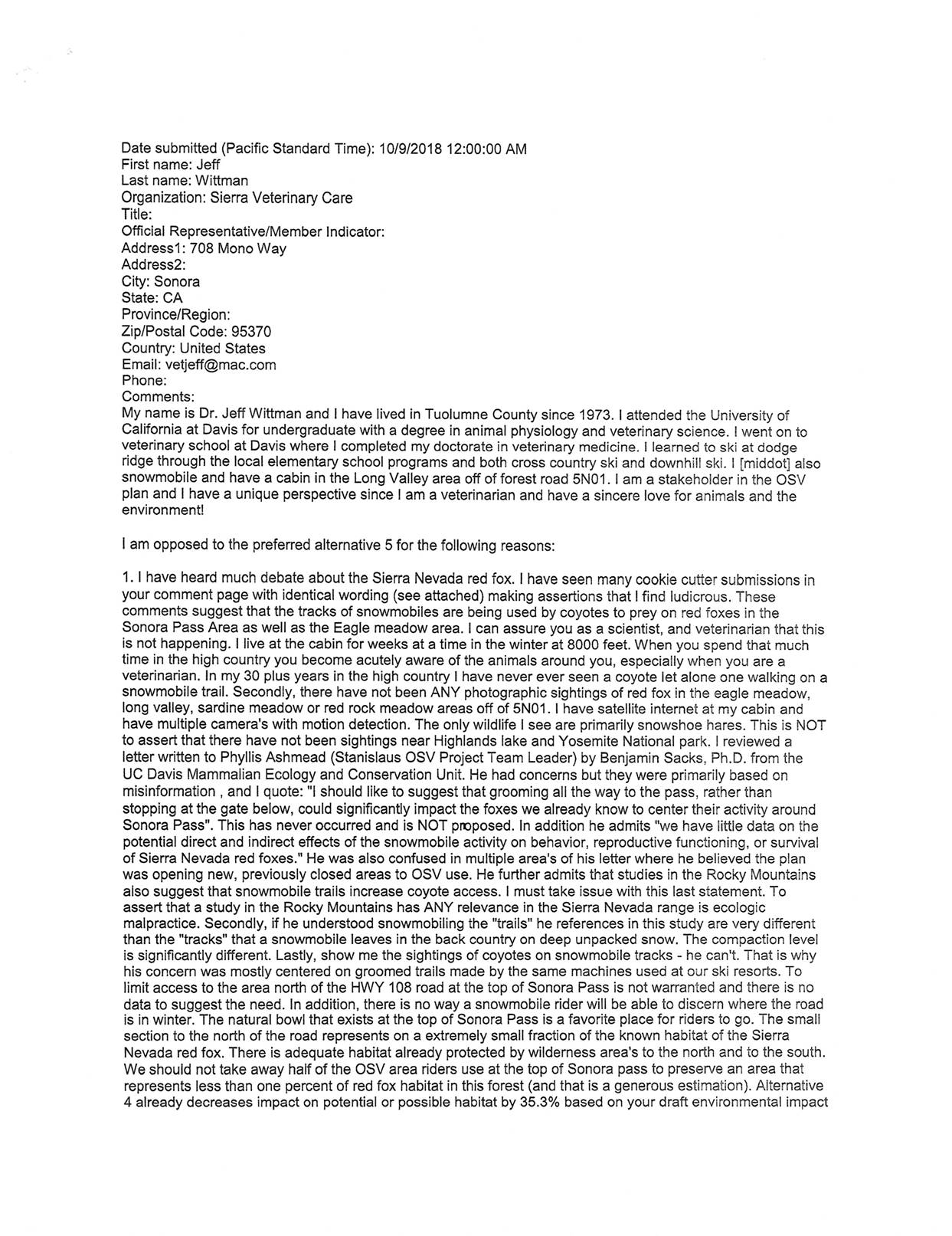 Date submitted (Pacific Standard Time): 10/9/2018 12:00:00 AM
First name: Jeff
Last name: Wittman
Organization: Sierra Veterinary Care
Title:
Official Representative/Member Indicator:
Address1: 708 Mono Way
Address2:
City: Sonora
State: CA
Province/Region:
Zip/Postal Code: 95370
Country: United States
Email: vetjeff@mac.com
Phone:
Comments:
My name is Dr. Jeff Wittman and I have lived in Tuolumne County since 1973. I attended the University of California at Davis for undergraduate with a degree in animal physiology and veterinary science. I went on to veterinary school at Davis where I completed my doctorate in veterinary medicine. I learned to ski at dodge ridge through the local elementary school programs and both cross country ski and downhill ski. I [middot] also snowmobile and have a cabin in the Long Valley area off of forest road 5N01. I am a stakeholder in the OSV plan and I have a unique perspective since I am a veterinarian and have a sincere love for animals and the environment!

I am opposed to the preferred alternative 5 for the following reasons:

1. I have heard much debate about the Sierra Nevada red fox. I have seen many cookie cutter submissions in your comment page with identical wording (see attached) making assertions that I find ludicrous. These comments suggest that the tracks of snowmobiles are being used by coyotes to prey on red foxes in the Sonora Pass Area as well as the Eagle meadow area. I can assure you as a scientist, and veterinarian that this is not happening. I live at the cabin for weeks at a time in the winter at 8000 feet. When you spend that much time in the high country you become acutely aware of the animals around you, especially when you are a veterinarian. In my 30 plus years in the high country I have never ever seen a coyote let alone one walking on a snowmobile trail. Secondly, there have not been ANY photographic sightings of red fox in the eagle meadow, long valley, sardine meadow or red rock meadow areas off of 5N01. I have satellite internet at my cabin and have multiple camera's with motion detection. The only wildlife I see are primarily snowshoe hares. This is NOT to assert that there have not been sightings near Highlands lake and Yosemite National park. I reviewed a letter written to Phyllis Ashmead (Stanislaus OSV Project Team Leader) by Benjamin Sacks, Ph.D. from the UC Davis Mammalian Ecology and Conservation Unit. He had concerns but they were primarily based on misinformation , and I quote: "I should like to suggest that grooming all the way to the pass, rather than stopping at the gate below, could significantly impact the foxes we already know to center their activity around Sonora Pass". This has never occurred and is NOT proposed. In addition he admits "we have little data on the potential direct and indirect effects of the snowmobile activity on behavior, reproductive functioning, or survival of Sierra Nevada red foxes." He was also confused in multiple area's of his letter where he believed the plan was opening new, previously closed areas to OSV use. He further admits that studies in the Rocky Mountains also suggest that snowmobile trails increase coyote access. I must take issue with this last statement. To assert that a study in the Rocky Mountains has ANY relevance in the Sierra Nevada range is ecologic malpractice. Secondly, if he understood snowmobiling the "trails" he references in this study are very different than the "tracks" that a snowmobile leaves in the back country on deep unpacked snow. The compaction level is significantly different. Lastly, show me the sightings of coyotes on snowmobile tracks - he can't. That is why his concern was mostly centered on groomed trails made by the same machines used at our ski resorts. To limit access to the area north of the HWY 108 road at the top of Sonora Pass is not warranted and there is no data to suggest the need. In addition, there is no way a snowmobile rider will be able to discern where the road is in winter. The natural bowl that exists at the top of Sonora Pass is a favorite place for riders to go. The small section to the north of the road represents on a extremely small fraction of the known habitat of the Sierra Nevada red fox. There is adequate habitat already protected by wilderness area's to the north and to the south. We should not take away half of the OSV area riders use at the top of Sonora pass to preserve an area that represents less than one percent of red fox habitat in this forest (and that is a generous estimation). Alternative 4 already decreases impact on potential or possible habitat by 35.3% based on your draft environmental impact